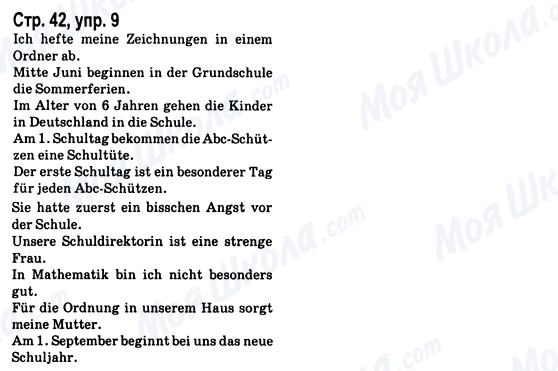 Стр. 42, упр. 9
Ich hefte meine Zeichnungen in einem Ordner ab.
Mitte Juni beginnen in der Grundschule die Sommerferien.
Im Alter von 6 Jahren gehen die Kinder in Deutschland in die Schule.
Am 1. Schultag bekommen die Abc-Schützen eine Schultüte.
Der erste Schultag ist ein besonderer Tag für jeden Abc-Schützen.
Sie hatte zuerst ein bisschen Angst vor der Schule.
Unsere Schuldirektorin ist eine strenge Frau.
In Mathematik bin ich nicht besonders gut.
Für die Ordnung in unserem Haus sorgt meine Mutter.
Am 1. September beginnt bei uns das neue Schuljahr.

Моя Школа.com